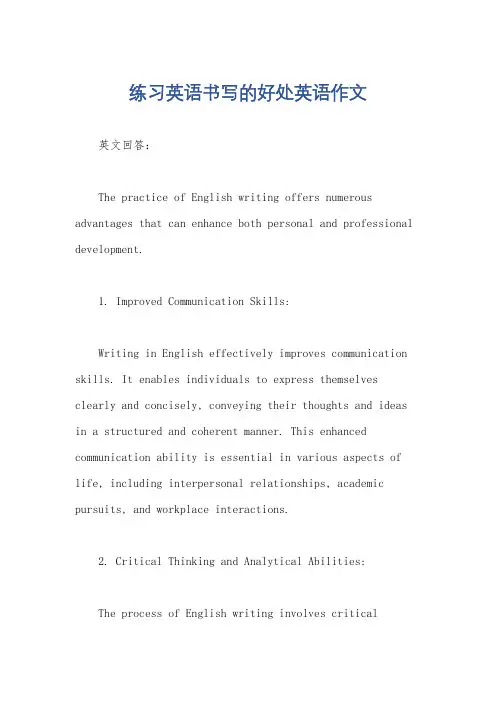 练习英语书写的好处英语作文

英文回答:

The practice of English writing offers numerous advantages that can enhance both personal and professional development.

1. Improved Communication Skills:

Writing in English effectively improves communication skills. It enables individuals to express themselves clearly and concisely, conveying their thoughts and ideas in a structured and coherent manner. This enhanced communication ability is essential in various aspects of life, including interpersonal relationships, academic pursuits, and workplace interactions.

2. Critical Thinking and Analytical Abilities:

The process of English writing involves critical